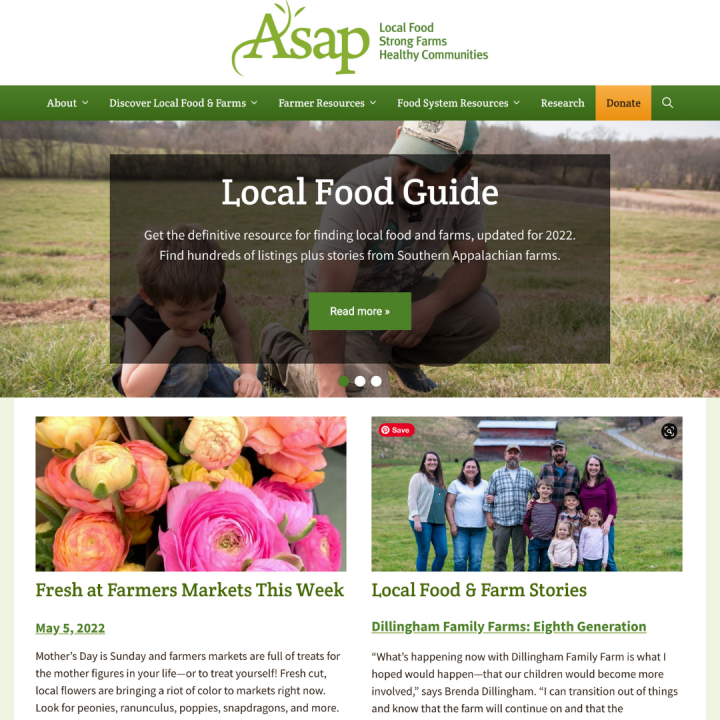 Asap
Local Food
Strong Farms
Healthy Communities

About
Discover Local Food & Farms
Farmer Resources
Food System Resources
Research
Donate

Local Food Guide

Get the definitive resource for finding local food and farms, updated for 2022. Find hundreds of listings plus stories from Southern Appalachian farms.

Read more »

Fresh at Farmers Markets This Week

May 5, 2022

Mother's Day is Sunday and farmers markets are full of treats for the mother figures in your life—or to treat yourself! Fresh cut, local flowers are bringing a riot of color to markets right now. Look for peonies, ranunculus, poppies, snapdragons, and more.

Save

Local Food & Farm Stories

Dillingham Family Farms: Eighth Generation

"What's happening now with Dillingham Family Farm is what I hoped would happen—that our children would become more involved," says Brenda Dillingham. "I can transition out of things and know that the farm will continue on and that the